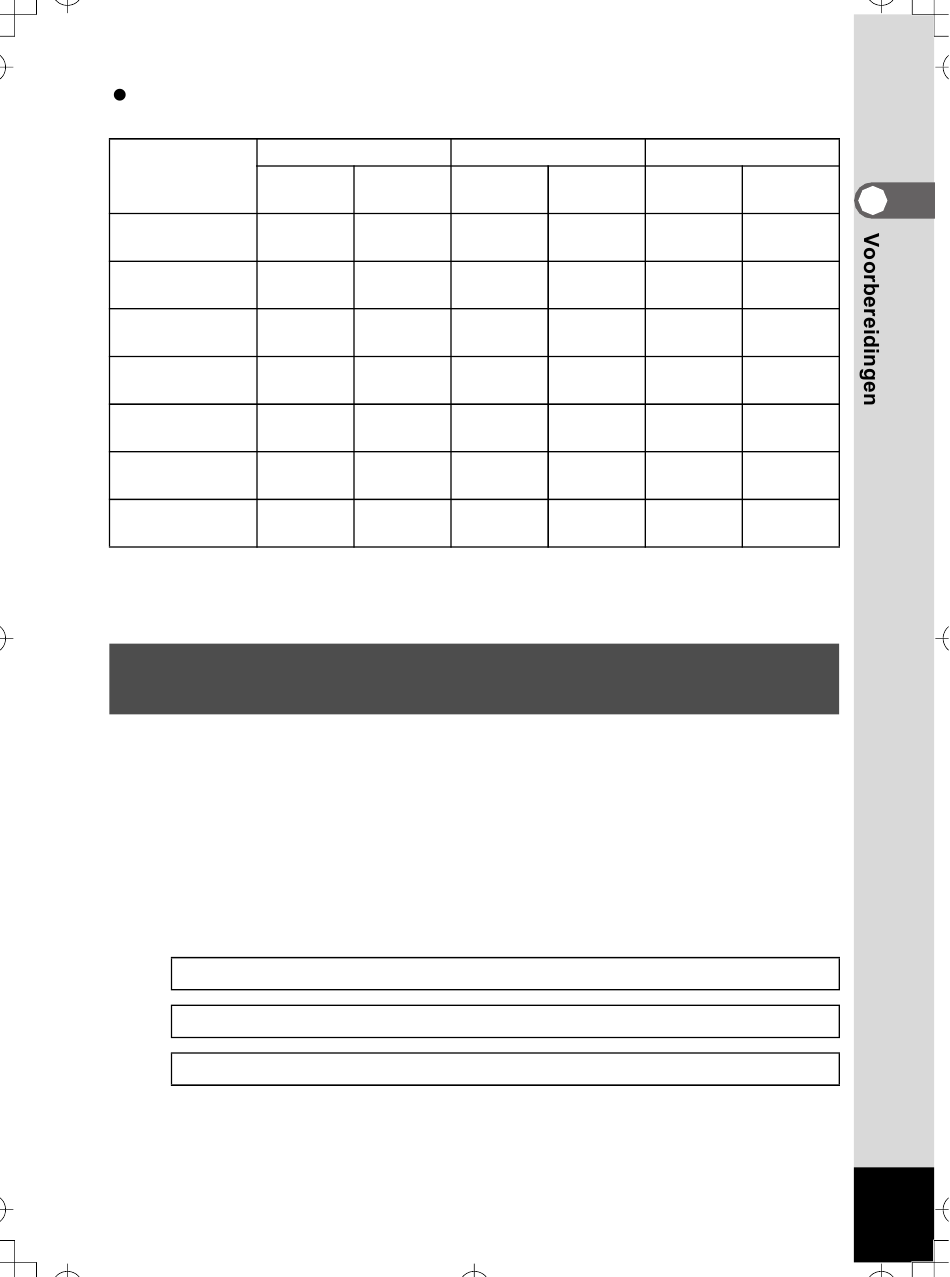 Voorbereidingen